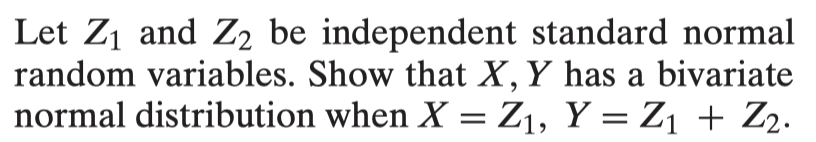 Let $Z_1$ and $Z_2$ be independent standard normal random variables. Show that $X, Y$ has a bivariate normal distribution when $X = Z_1$, $Y = Z_1 + Z_2$.